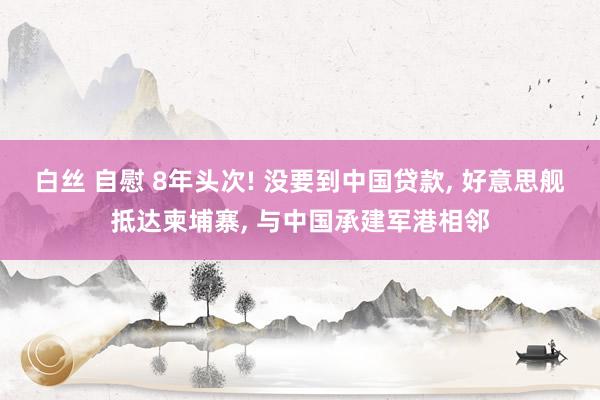 白丝 自慰 8年头次! 没要到中国贷款, 好意思舰抵达柬埔寨, 与中国承建军港相邻